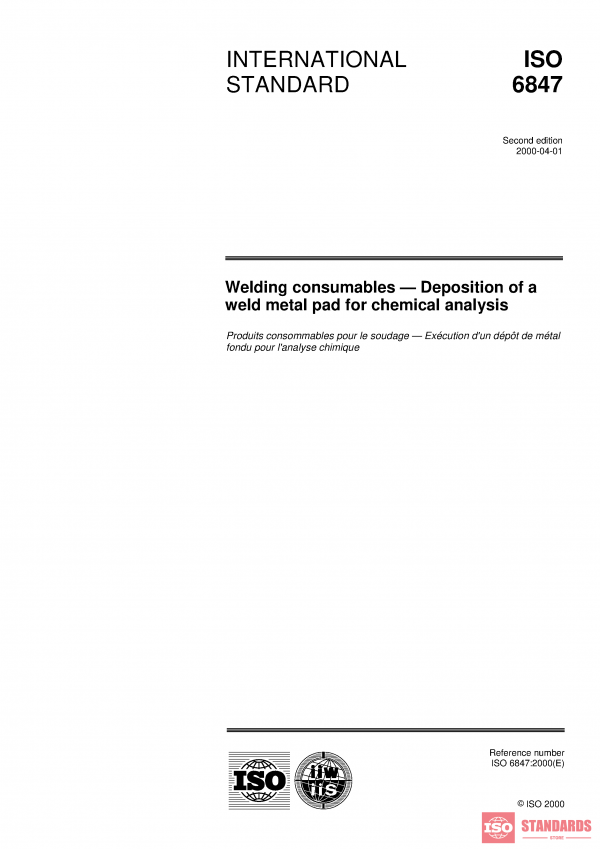 INTERNATIONAL STANDARD

ISO 6847

Second edition
2000-04-01

Welding consumables — Deposition of a weld metal pad for chemical analysis

Produits consommables pour le soudage — Exécution d'un dépôt de métal fondu pour l'analyse chimique

ISO

IIW IIS

Reference number
ISO 6847:2000(E)

© ISO 2000

ISO STANDARDS STORE